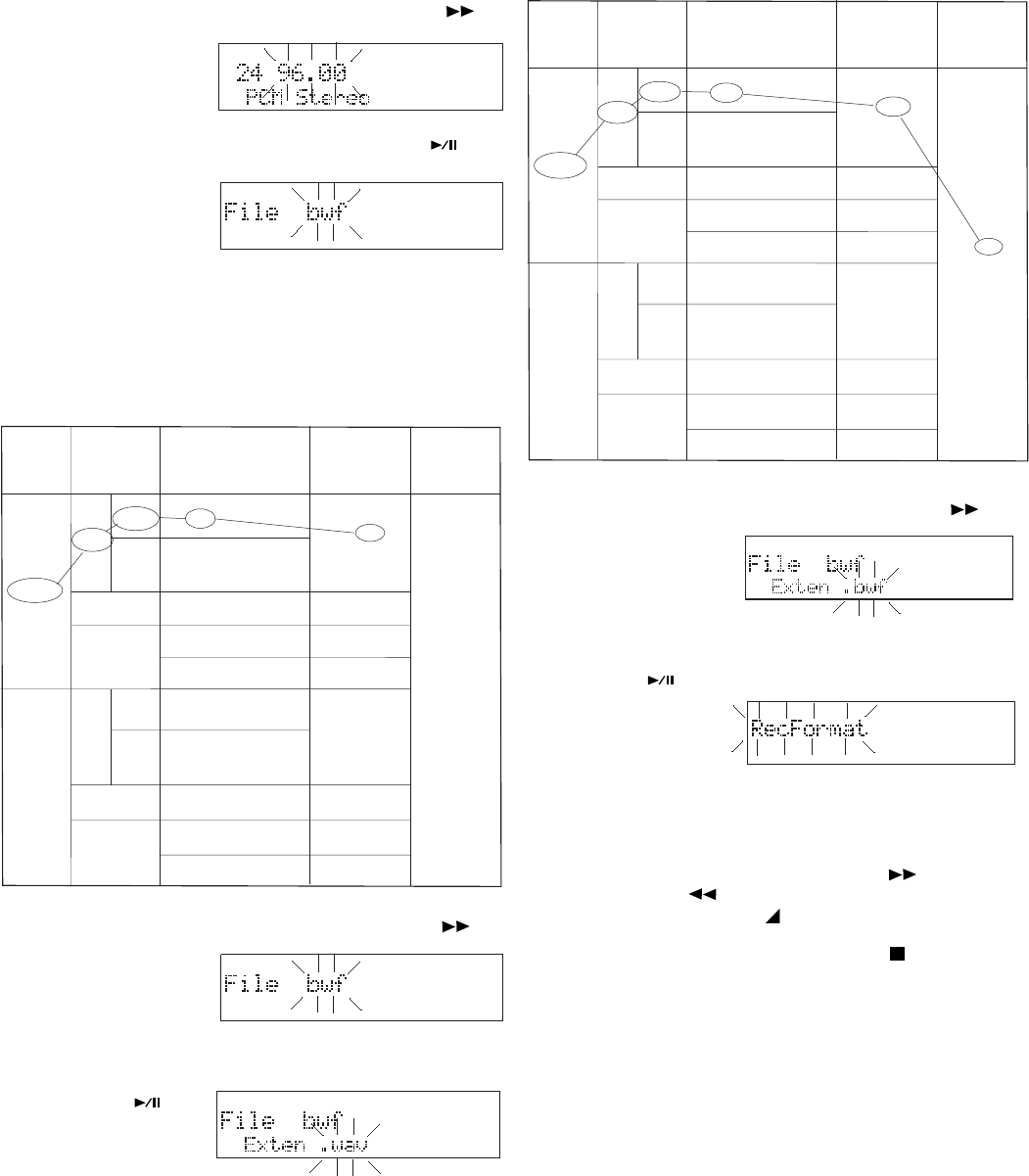 24 96.00
PCM Stereo

File bwf

File bwf

File bwf
Exten .wav

File bwf
Exten .bwf

RecFormat